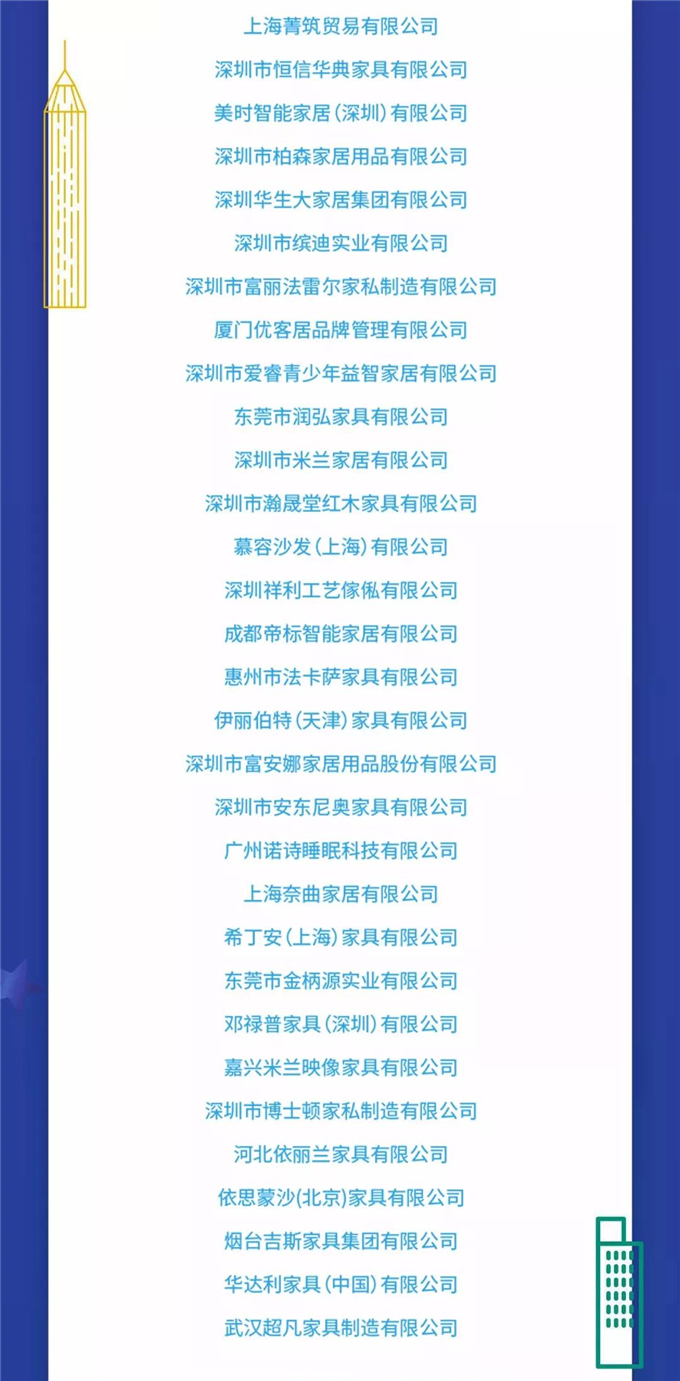 上海菁筑贸易有限公司

深圳市恒信华典家具有限公司

美时智能家居(深圳)有限公司

深圳市柏森家居用品有限公司

深圳华生大家居集团有限公司

深圳市缤迪实业有限公司

深圳市富丽法雷尔家私制造有限公司

厦门优客居品牌管理有限公司

深圳市爱睿青少年益智家居有限公司

东莞市润弘家具有限公司

深圳市米兰家居有限公司

深圳市瀚晟堂红木家具有限公司

慕容沙发(上海)有限公司

深圳祥利工艺傢俬有限公司

成都帝标智能家居有限公司

惠州市法卡萨家具有限公司

伊丽伯特(天津)家具有限公司

深圳市富安娜家居用品股份有限公司

深圳市安东尼奥家具有限公司

广州诺诗睡眠科技有限公司

上海奈曲家居有限公司

希丁安(上海)家具有限公司

东莞市金柄源实业有限公司

邓禄普家具(深圳)有限公司

嘉兴米兰映像家具有限公司

深圳市博士顿家私制造有限公司

河北依丽兰家具有限公司

依思蒙沙(北京)家具有限公司

烟台吉斯家具集团有限公司

华达利家具(中国)有限公司

武汉超凡家具制造有限公司